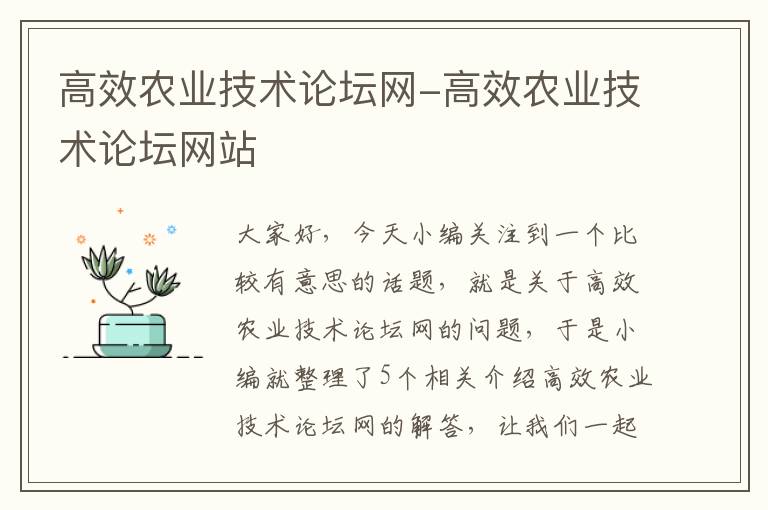 高效农业技术论坛网-高效农业技术论坛网站

大家好，今天小编关注到一个比较有意思的话题，就是关于高效农业技术论坛网的问题，于是小编就整理了5个相关介绍高效农业技术论坛网的解答，让我们一起